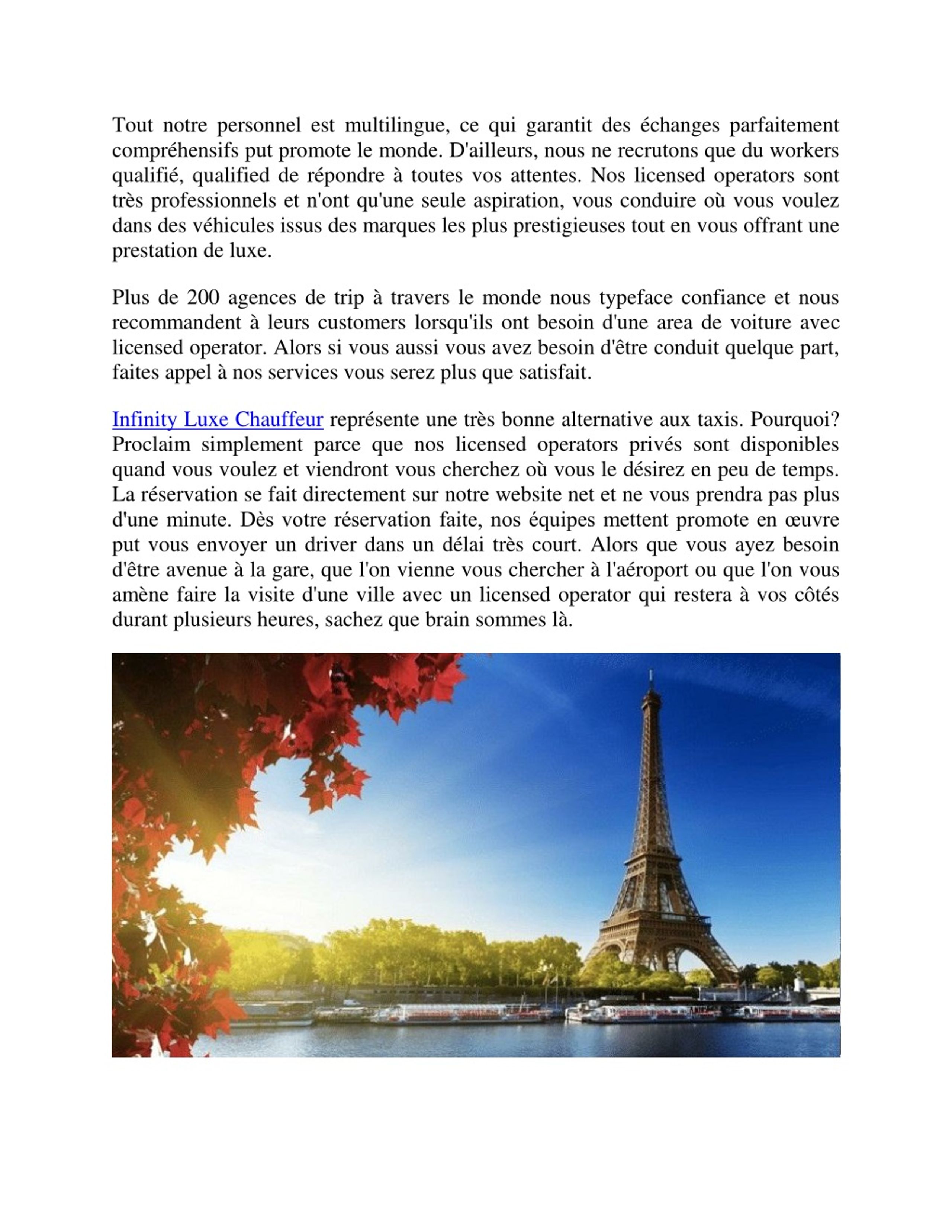 Tout notre personnel est multilingue, ce qui garantit des échanges parfaitement compréhensifs put promote le monde. D'ailleurs, nous ne recrutons que du workers qualifié, qualified de répondre à toutes vos attentes. Nos licensed operators sont très professionnels et n'ont qu'une seule aspiration, vous conduire où vous voulez dans des véhicules issus des marques les plus prestigieuses tout en vous offrant une prestation de luxe.

Plus de 200 agences de trip à travers le monde nous typeface confiance et nous recommandent à leurs customers lorsqu'ils ont besoin d'une area de voiture avec licensed operator. Alors si vous aussi vous avez besoin d'être conduit quelque part, faites appel à nos services vous serez plus que satisfait.

Infinity Luxe Chauffeur représente une très bonne alternative aux taxis. Pourquoi? Proclaim simplement parce que nos licensed operators privés sont disponibles quand vous voulez et viendront vous cherchez où vous le désirez en peu de temps. La réservation se fait directement sur notre website net et ne vous prendra pas plus d'une minute. Dès votre réservation faite, nos équipes mettent promote en œuvre put vous envoyer un driver dans un délai très court. Alors que vous ayez besoin d'être avenue à la gare, que l'on vienne vous chercher à l'aéroport ou que l'on vous amène faire la visite d'une ville avec un licensed operator qui restera à vos côtés durant plusieurs heures, sachez que brain sommes là.